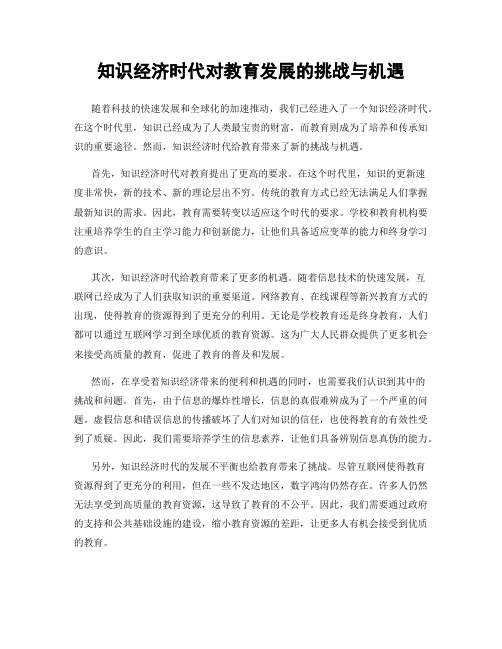 知识经济时代对教育发展的挑战与机遇

随着科技的快速发展和全球化的加速推动，我们已经进入了一个知识经济时代。在这个时代里，知识已经成为了人类最宝贵的财富，而教育则成为了培养和传承知识的重要途径。然而，知识经济时代给教育带来了新的挑战与机遇。

首先，知识经济时代对教育提出了更高的要求。在这个时代里，知识的更新速度非常快，新的技术、新的理论层出不穷。传统的教育方式已经无法满足人们掌握最新知识的需求。因此，教育需要转变以适应这个时代的要求。学校和教育机构要注重培养学生的自主学习能力和创新能力，让他们具备适应变革的能力和终身学习的意识。

其次，知识经济时代给教育带来了更多的机遇。随着信息技术的快速发展，互联网已经成为了人们获取知识的重要渠道。网络教育、在线课程等新兴教育方式的出现，使得教育的资源得到了更充分的利用。无论是学校教育还是终身教育，人们都可以通过互联网学习到全球优质的教育资源。这为广大人民群众提供了更多机会来接受高质量的教育，促进了教育的普及和发展。

然而，在享受着知识经济带来的便利和机遇的同时，也需要我们认识到其中的挑战和问题。首先，由于信息的爆炸性增长，信息的真假难辨成为了一个严重的问题。虚假信息和错误信息的传播破坏了人们对知识的信任，也使得教育的有效性受到了质疑。因此，我们需要培养学生的信息素养，让他们具备辨别信息真伪的能力。

另外，知识经济时代的发展不平衡也给教育带来了挑战。尽管互联网使得教育资源得到了更充分的利用，但在一些不发达地区，数字鸿沟仍然存在。许多人仍然无法享受到高质量的教育资源，这导致了教育的不公平。因此，我们需要通过政府的支持和公共基础设施的建设，缩小教育资源的差距，让更多人有机会接受到优质的教育。